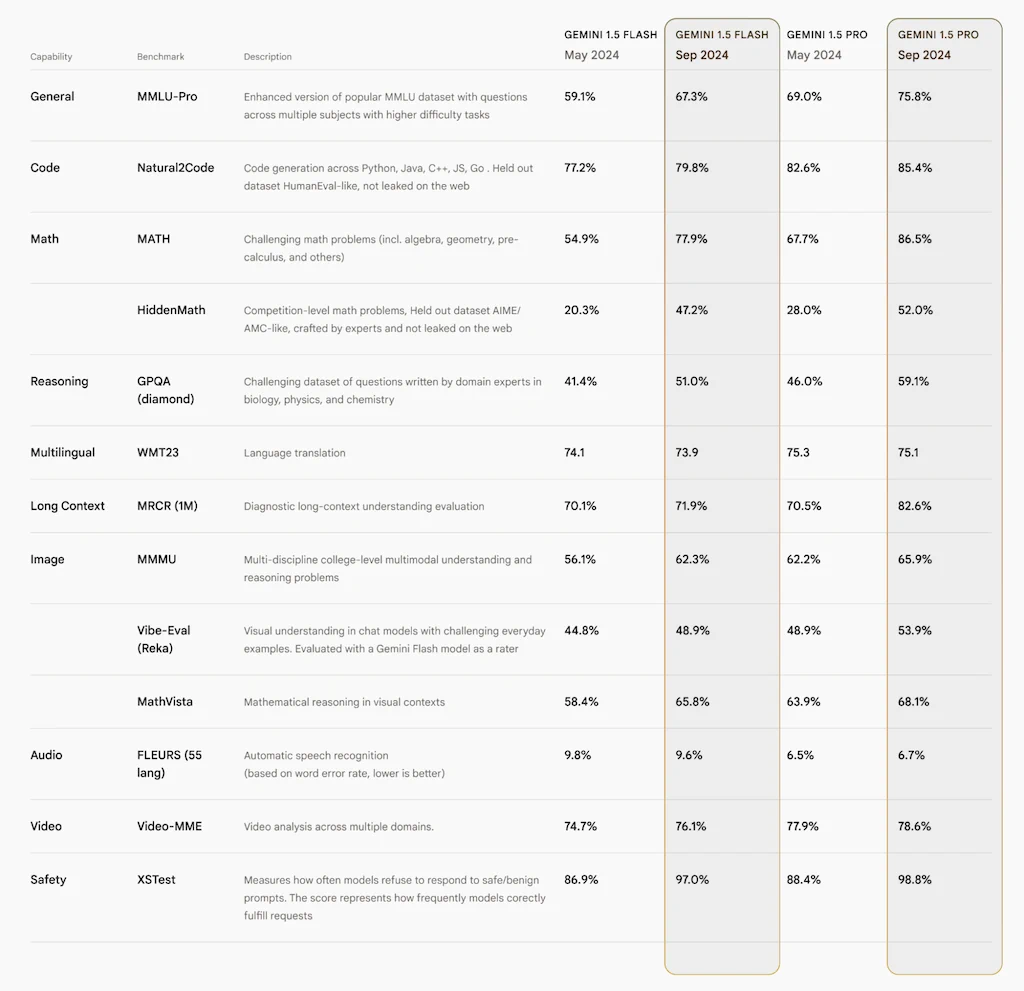 | Capability | Benchmark | Description | GEMINI 1.5 FLASH May 2024 | GEMINI 1.5 FLASH Sep 2024 | GEMINI 1.5 PRO May 2024 | GEMINI 1.5 PRO Sep 2024 |
|---|---|---|---|---|---|---|
| General | MMLU-Pro | Enhanced version of popular MMLU dataset with questions across multiple subjects with higher difficulty tasks | 59.1% | 67.3% | 69.0% | 75.8% |
| Code | Natural2Code | Code generation across Python, Java, C++, JS, Go . Held out dataset HumanEval-like, not leaked on the web | 77.2% | 79.8% | 82.6% | 85.4% |
| Math | MATH | Challenging math problems (incl. algebra, geometry, pre-calculus, and others) | 54.9% | 77.9% | 67.7% | 86.5% |
| | HiddenMath | Competition-level math problems, Held out dataset AIME/AMC-like, crafted by experts and not leaked on the web | 20.3% | 47.2% | 28.0% | 52.0% |
| Reasoning | GPQA (diamond) | Challenging dataset of questions written by domain experts in biology, physics, and chemistry | 41.4% | 51.0% | 46.0% | 59.1% |
| Multilingual | WMT23 | Language translation | 74.1 | 73.9 | 75.3 | 75.1 |
| Long Context | MRCR (1M) | Diagnostic long-context understanding evaluation | 70.1% | 71.9% | 70.5% | 82.6% |
| Image | MMMU | Multi-discipline college-level multimodal understanding and reasoning problems | 56.1% | 62.3% | 62.2% | 65.9% |
| | Vibe-Eval (Reka) | Visual understanding in chat models with challenging everyday examples. Evaluated with a Gemini Flash model as a rater | 44.8% | 48.9% | 48.9% | 53.9% |
| | MathVista | Mathematical reasoning in visual contexts | 58.4% | 65.8% | 63.9% | 68.1% |
| Audio | FLEURS (55 lang) | Automatic speech recognition (based on word error rate, lower is better) | 9.8% | 9.6% | 6.5% | 6.7% |
| Video | Video-MME | Video analysis across multiple domains. | 74.7% | 76.1% | 77.9% | 78.6% |
| Safety | XSTest | Measures how often models refuse to respond to safe/benign prompts. The score represents how frequently models corectly fulfill requests | 86.9% | 97.0% | 88.4% | 98.8% |